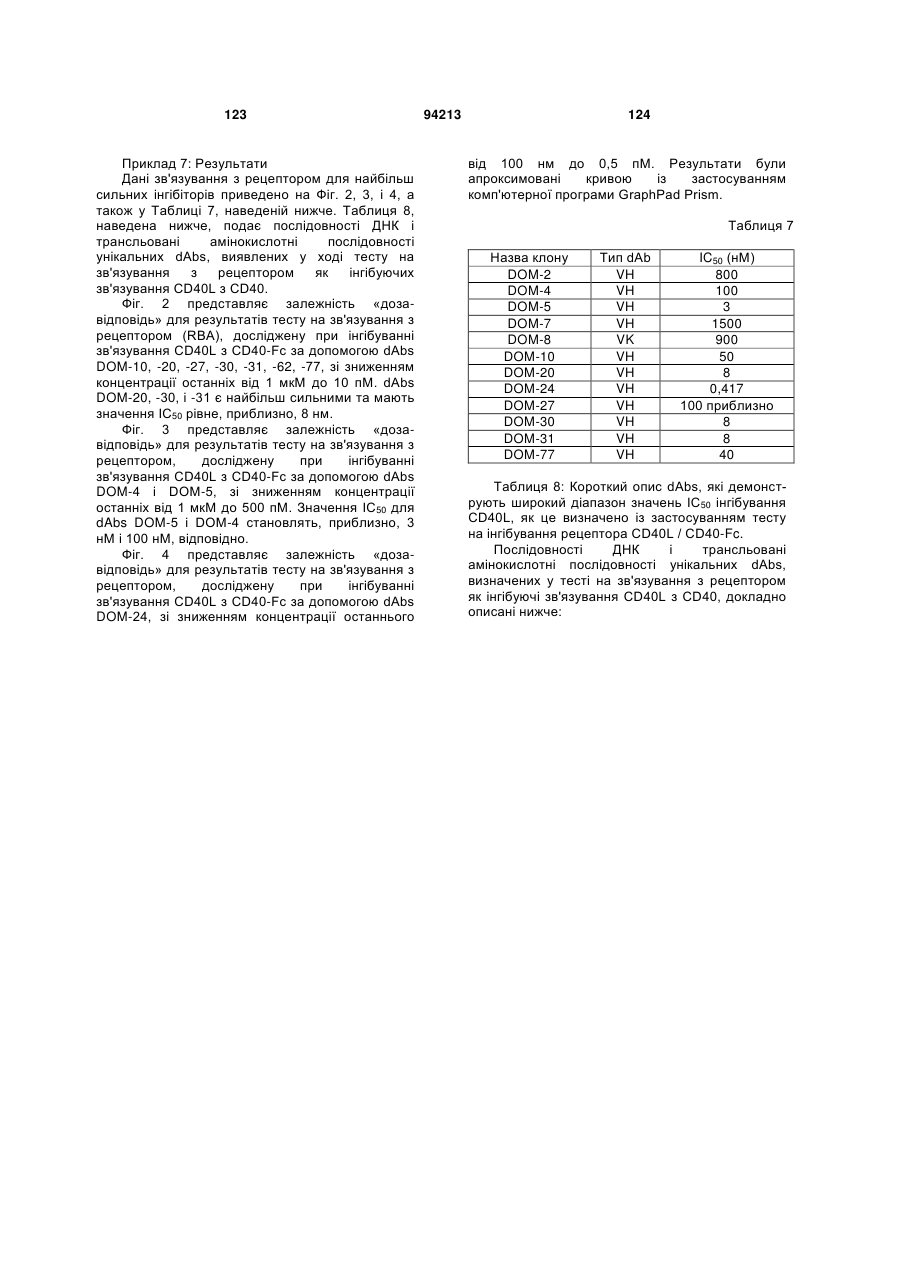 123 94213 124

Приклад 7: Результати

Дані зв'язування з рецептором для найбільш сильних інгібіторів приведено на Фіг. 2, 3, і 4, а також у Таблиці 7, наведеній нижче. Таблиця 8, наведена нижче, подає послідовності ДНК і трансльовані амінокислотні послідовності унікальних dAbs, виявлених у ході тесту на зв'язування з рецептором як інгібуючих зв'язування CD40L з CD40.

Фіг. 2 представляє залежність «доза-відповідь» для результатів тесту на зв'язування з рецептором (RBA), досліджену при інгібуванні зв'язування CD40L з CD40-Fc за допомогою dAbs DOM-10, -20, -27, -30, -31, -62, -77, зі зниженням концентрації останніх від 1 мкМ до 10 пМ. dAbs DOM-20, -30, і -31 є найбільш сильними та мають значення $IC_{50}$ рівне, приблизно, 8 нм.

Фіг. 3 представляє залежність «доза-відповідь» для результатів тесту на зв'язування з рецептором, досліджену при інгібуванні зв'язування CD40L з CD40-Fc за допомогою dAbs DOM-4 і DOM-5, зі зниженням концентрації останніх від 1 мкМ до 500 пМ. Значення $IC_{50}$ для dAbs DOM-5 і DOM-4 становлять, приблизно, 3 нМ і 100 нМ, відповідно.

Фіг. 4 представляє залежність «доза-відповідь» для результатів тесту на зв'язування з рецептором, досліджену при інгібуванні зв'язування CD40L з CD40-Fc за допомогою dAbs DOM-24, зі зниженням концентрації останнього від 100 нм до 0,5 пМ. Результати були апроксимовані кривою із застосуванням комп'ютерної програми GraphPad Prism.

Таблиця 7

| Назва клону | Тип dAb | $IC_{50}$ (нМ) |
|---|---|---|
| DOM-2 | VH | 800 |
| DOM-4 | VH | 100 |
| DOM-5 | VH | 3 |
| DOM-7 | VH | 1500 |
| DOM-8 | VK | 900 |
| DOM-10 | VH | 50 |
| DOM-20 | VH | 8 |
| DOM-24 | VH | 0,417 |
| DOM-27 | VH | 100 приблизно |
| DOM-30 | VH | 8 |
| DOM-31 | VH | 8 |
| DOM-77 | VH | 40 |

Таблиця 8: Короткий опис dAbs, які демонструють широкий діапазон значень $IC_{50}$ інгібування CD40L, як це визначено із застосуванням тесту на інгібування рецептора CD40L / CD40-Fc.

Послідовності ДНК і трансльовані амінокислотні послідовності унікальних dAbs, визначених у тесті на зв'язування з рецептором як інгібуючі зв'язування CD40L з CD40, докладно описані нижче: